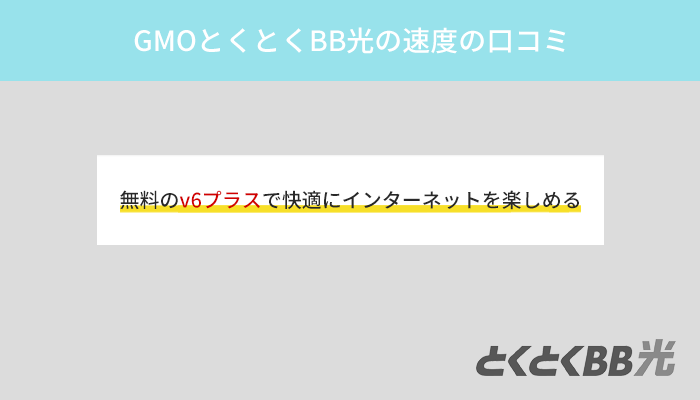 GMOとくとくBB光の速度の口コミ

無料のv6プラスで快適にインターネットを楽しめる

とくとくBB光